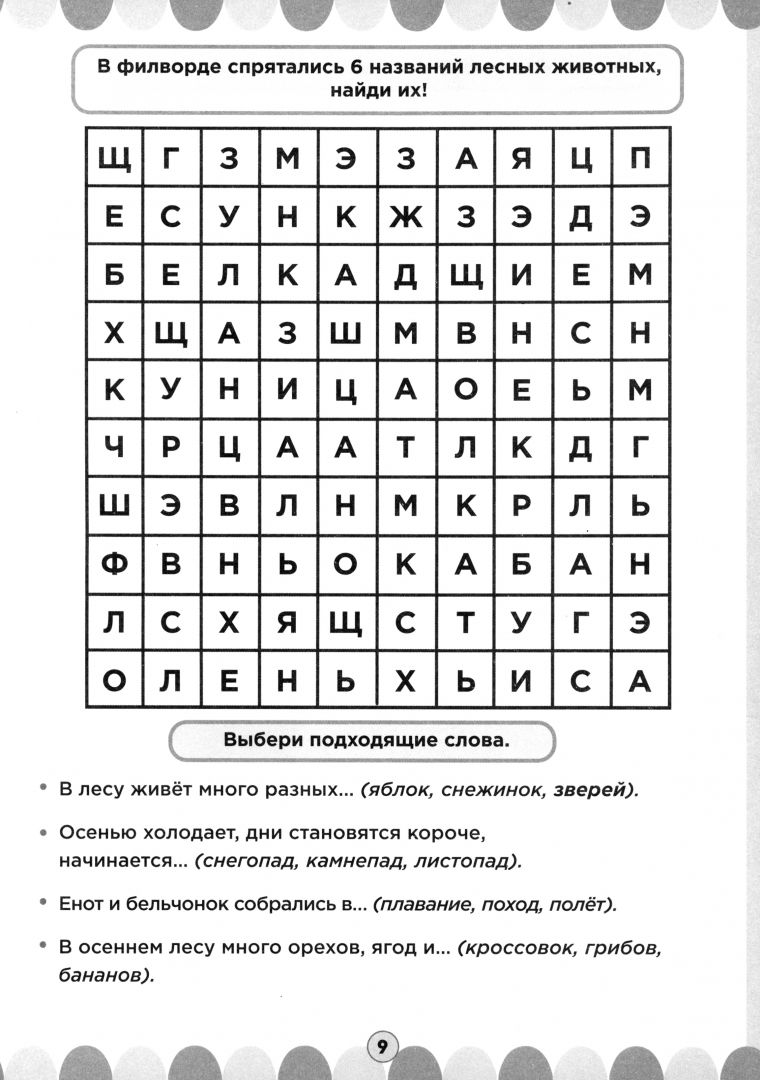 В филворде спрятались 6 названий лесных животных, найди их!

| Щ | Г | З | М | Э | З | А | Я | Ц | П |
|---|---|---|---|---|---|---|---|---|---|
| Е | С | У | Н | К | Ж | З | Э | Д | Э |
| Б | Е | Л | К | А | Д | Щ | И | Е | М |
| Х | Щ | А | З | Ш | М | В | Н | С | Н |
| К | У | Н | И | Ц | А | О | Е | Ь | М |
| Ч | Р | Ц | А | А | Т | Л | К | Д | Г |
| Ш | Э | В | Л | Н | М | К | Р | Л | Ь |
| Ф | В | Н | Ь | О | К | А | Б | А | Н |
| Л | С | Х | Я | Щ | С | Т | У | Г | Э |
| О | Л | Е | Н | Ь | Х | Ь | И | С | А |

Выбери подходящие слова.

• В лесу живёт много разных... (яблок, снежинок, зверей).

• Осенью холодает, дни становятся короче, начинается... (снегопад, камнепад, листопад).

• Енот и бельчонок собрались в... (плавание, поход, полёт).

• В осеннем лесу много орехов, ягод и... (кроссовок, грибов, бананов).

9